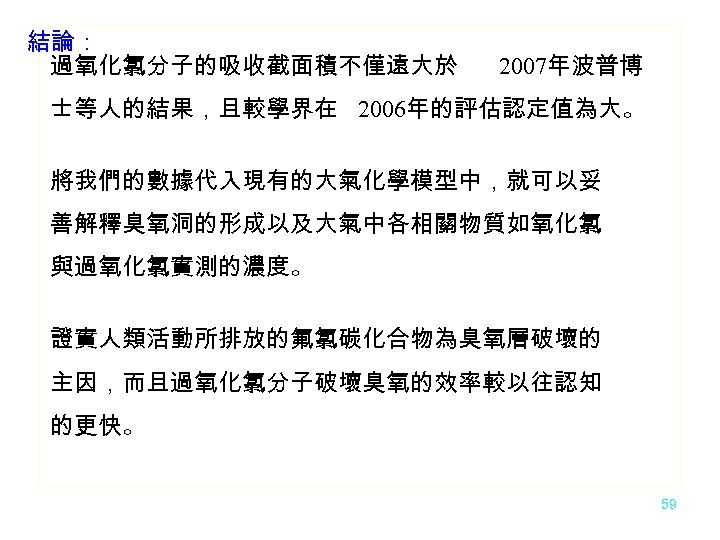 結論：

過氧化氯分子的吸收截面積不僅遠大於 2007年波普博士等人的結果，且較學界在 2006年的評估認定值為大。

將我們的數據代入現有的大氣化學模型中，就可以妥善解釋臭氧洞的形成以及大氣中各相關物質如氧化氯與過氧化氯實測的濃度。

證實人類活動所排放的氟氯碳化合物為臭氧層破壞的主因，而且過氧化氯分子破壞臭氧的效率較以往認知的更快。

59